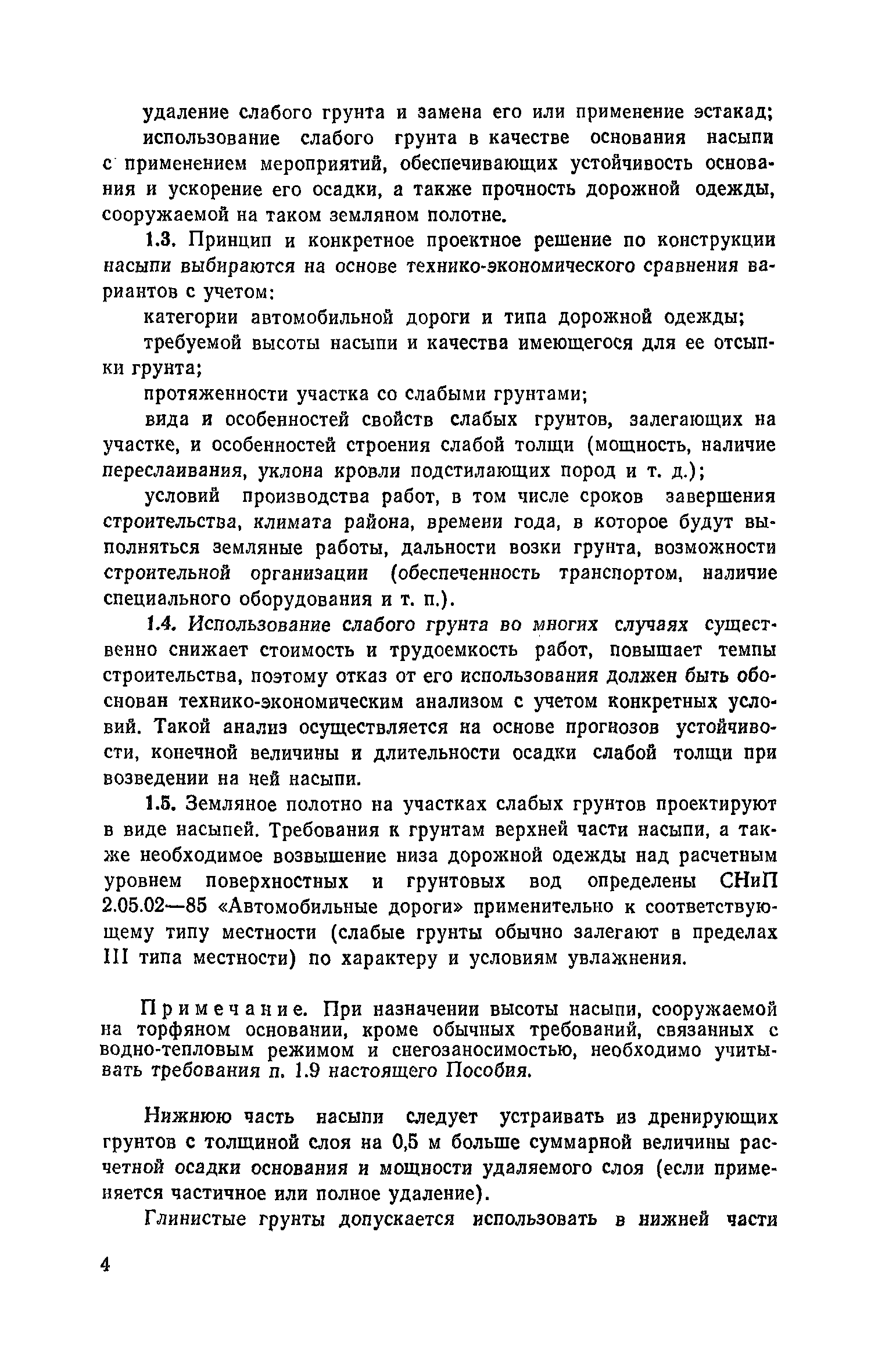 удаление слабого грунта и замена его или применение эстакад;

использование слабого грунта в качестве основания насыпи с применением мероприятий, обеспечивающих устойчивость основания и ускорение его осадки, а также прочность дорожной одежды, сооружаемой на таком земляном полотне.

1.3. Принцип и конкретное проектное решение по конструкции насыпи выбираются на основе технико-экономического сравнения вариантов с учетом:

категории автомобильной дороги и типа дорожной одежды;

требуемой высоты насыпи и качества имеющегося для ее отсыпки грунта;

протяженности участка со слабыми грунтами;

вида и особенностей свойств слабых грунтов, залегающих на участке, и особенностей строения слабой толщи (мощность, наличие переслаивания, уклона кровли подстилающих пород и т. д.);

условий производства работ, в том числе сроков завершения строительства, климата района, времени года, в которое будут выполняться земляные работы, дальности возки грунта, возможности строительной организации (обеспеченность транспортом, наличие специального оборудования и т. п.).

1.4. Использование слабого грунта во многих случаях существенно снижает стоимость и трудоемкость работ, повышает темпы строительства, поэтому отказ от его использования должен быть обоснован технико-экономическим анализом с учетом конкретных условий. Такой анализ осуществляется на основе прогнозов устойчивости, конечной величины и длительности осадки слабой толщи при возведении на ней насыпи.

1.5. Земляное полотно на участках слабых грунтов проектируют в виде насыпей. Требования к грунтам верхней части насыпи, а также необходимое возвышение низа дорожной одежды над расчетным уровнем поверхностных и грунтовых вод определены СНиП 2.05.02—85 «Автомобильные дороги» применительно к соответствующему типу местности (слабые грунты обычно залегают в пределах III типа местности) по характеру и условиям увлажнения.

Примечание. При назначении высоты насыпи, сооружаемой на торфяном основании, кроме обычных требований, связанных с водно-тепловым режимом и снегозаносимостью, необходимо учитывать требования п. 1.9 настоящего Пособия.

Нижнюю часть насыпи следует устраивать из дренирующих грунтов с толщиной слоя на 0,5 м больше суммарной величины расчетной осадки основания и мощности удаляемого слоя (если применяется частичное или полное удаление).

Глинистые грунты допускается использовать в нижней части

4